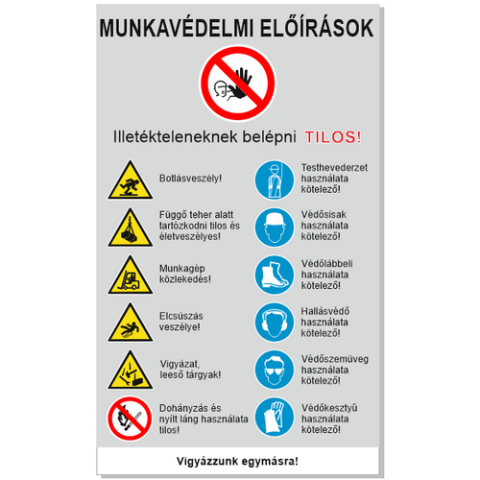 MUNKAVÉDELMI ELŐÍRÁSOK

Illetékteleneknek belépni TILOS!

Botlásveszély!

Függő teher alatt tartózkodni tilos és életveszélyes!

Munkagép közlekedés!

Elcsúszás veszélye!

Vigyázat, leeső tárgyak!

Dohányzás és nyílt láng használata tilos!

Testhevederzet használata kötelező!

Védősisak használata kötelező!

Védőlábbeli használata kötelező!

Hallásvédő használata kötelező!

Védőszemüveg használata kötelező!

Védőkesztyű használata kötelező!

Vigyázzunk egymásra!